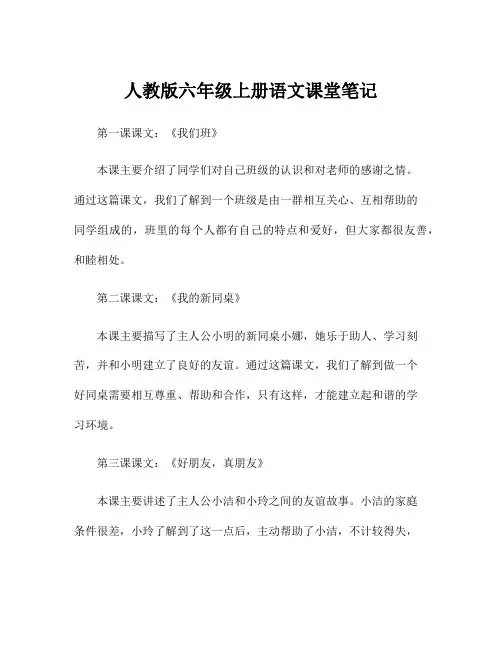 人教版六年级上册语文课堂笔记

第一课课文：《我们班》

本课主要介绍了同学们对自己班级的认识和对老师的感谢之情。通过这篇课文，我们了解到一个班级是由一群相互关心、互相帮助的同学组成的，班里的每个人都有自己的特点和爱好，但大家都很友善，和睦相处。

第二课课文：《我的新同桌》

本课主要描写了主人公小明的新同桌小娜，她乐于助人、学习刻苦，并和小明建立了良好的友谊。通过这篇课文，我们了解到做一个好同桌需要相互尊重、帮助和合作，只有这样，才能建立起和谐的学习环境。

第三课课文：《好朋友，真朋友》

本课主要讲述了主人公小洁和小玲之间的友谊故事。小洁的家庭条件很差，小玲了解到了这一点后，主动帮助了小洁，不计较得失，